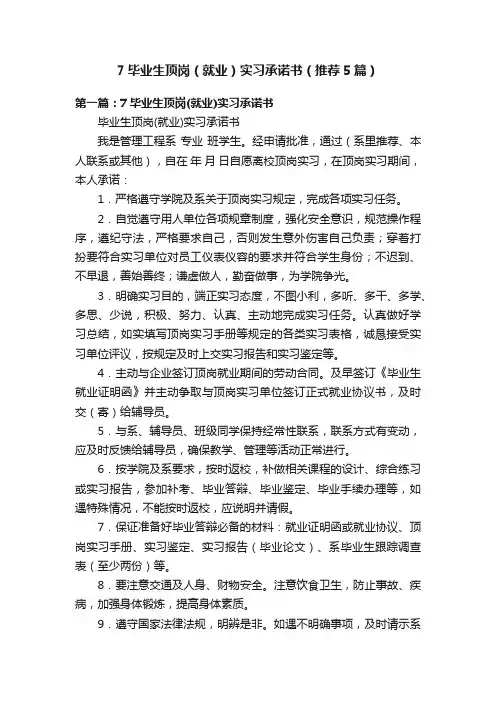 7 毕业生顶岗（就业）实习承诺书（推荐 5 篇）

第一篇：7 毕业生顶岗(就业)实习承诺书

毕业生顶岗(就业)实习承诺书

我是管理工程系 专业 班学生。经申请批准，通过（系里推荐、本人联系或其他），自在 年 月 日自愿离校顶岗实习，在顶岗实习期间，本人承诺：

1．严格遵守学院及系关于顶岗实习规定，完成各项实习任务。

2．自觉遵守用人单位各项规章制度，强化安全意识，规范操作程序，遵纪守法，严格要求自己，否则发生意外伤害自己负责；穿着打扮要符合实习单位对员工仪表仪容的要求并符合学生身份；不迟到、不早退，善始善终；谦虚做人，勤奋做事，为学院争光。

3．明确实习目的，端正实习态度，不图小利，多听、多干、多学、多思、少说，积极、努力、认真、主动地完成实习任务。认真做好学习总结，如实填写顶岗实习手册等规定的各类实习表格，诚恳接受实习单位评议，按规定及时上交实习报告和实习鉴定等。

4．主动与企业签订顶岗就业期间的劳动合同。及早签订《毕业生就业证明函》并主动争取与顶岗实习单位签订正式就业协议书，及时交（寄）给辅导员。

5．与系、辅导员、班级同学保持经常性联系，联系方式有变动，应及时反馈给辅导员，确保教学、管理等活动正常进行。

6．按学院及系要求，按时返校，补做相关课程的设计、综合练习或实习报告，参加补考、毕业答辩、毕业鉴定、毕业手续办理等，如遇特殊情况，不能按时返校，应说明并请假。

7．保证准备好毕业答辩必备的材料：就业证明函或就业协议、顶岗实习手册、实习鉴定、实习报告（毕业论文）、系毕业生跟踪调查表（至少两份）等。

8．要注意交通及人身、财物安全。注意饮食卫生，防止事故、疾病，加强身体锻炼，提高身体素质。

9．遵守国家法律法规，明辨是非。如遇不明确事项，及时请示系